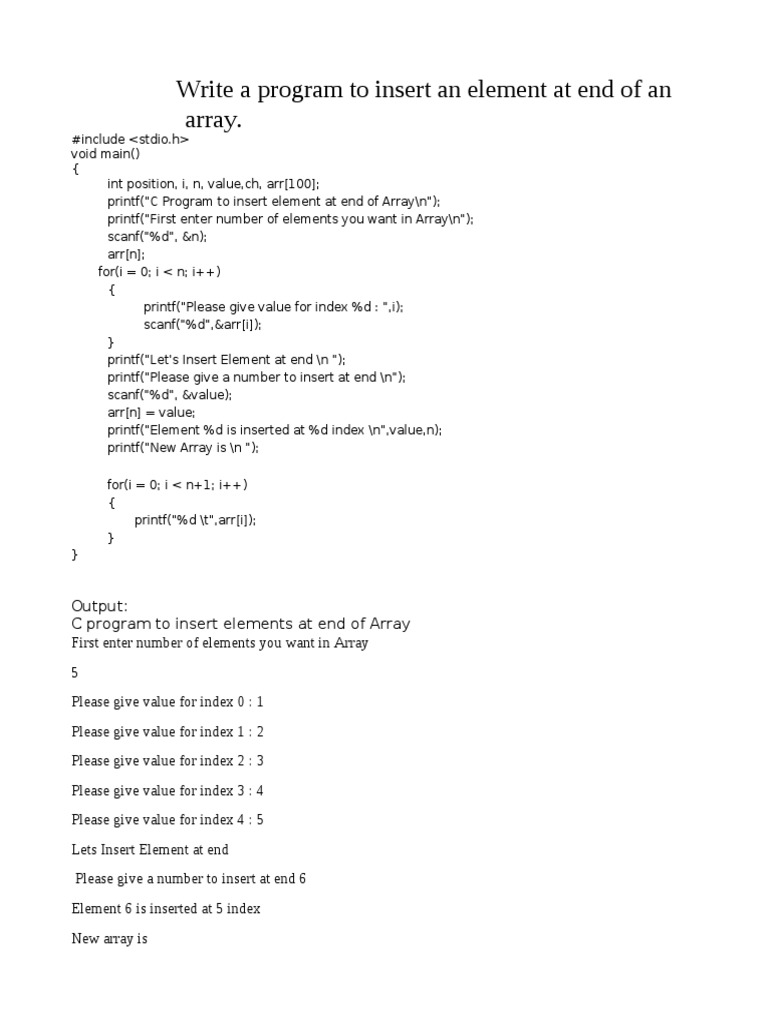 Write a program to insert an element at end of an array.

#include <stdio.h>
void main()
{
int position, i, n, value,ch, arr[100];
printf("C Program to insert element at end of Array\n");
printf("First enter number of elements you want in Array\n");
scanf("%d", &n);
arr[n];
for(i = 0; i < n; i++)
{
printf("Please give value for index %d : ",i);
scanf("%d",&arr[i]);
}
printf("Let's Insert Element at end \n ");
printf("Please give a number to insert at end \n");
scanf("%d", &value);
arr[n] = value;
printf("Element %d is inserted at %d index \n",value,n);
printf("New Array is \n ");

for(i = 0; i < n+1; i++)
{
printf("%d \t",arr[i]);
}
}

Output:
C program to insert elements at end of Array
First enter number of elements you want in Array

5

Please give value for index 0 : 1

Please give value for index 1 : 2

Please give value for index 2 : 3

Please give value for index 3 : 4

Please give value for index 4 : 5

Lets Insert Element at end

Please give a number to insert at end 6

Element 6 is inserted at 5 index

New array is